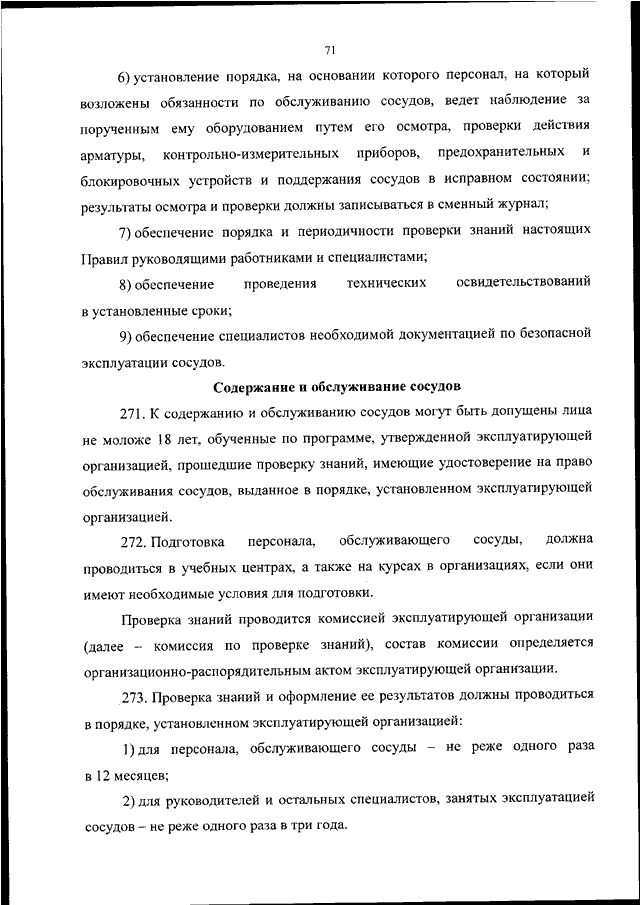 71

6) установление порядка, на основании которого персонал, на который возложены обязанности по обслуживанию сосудов, ведет наблюдение за порученным ему оборудованием путем его осмотра, проверки действия арматуры, контрольно-измерительных приборов, предохранительных и блокировочных устройств и поддержания сосудов в исправном состоянии; результаты осмотра и проверки должны записываться в сменный журнал;

7) обеспечение порядка и периодичности проверки знаний настоящих Правил руководящими работниками и специалистами;

8) обеспечение проведения технических освидетельствований в установленные сроки;

9) обеспечение специалистов необходимой документацией по безопасной эксплуатации сосудов.

Содержание и обслуживание сосудов

271. К содержанию и обслуживанию сосудов могут быть допущены лица не моложе 18 лет, обученные по программе, утвержденной эксплуатирующей организацией, прошедшие проверку знаний, имеющие удостоверение на право обслуживания сосудов, выданное в порядке, установленном эксплуатирующей организацией.

272. Подготовка персонала, обслуживающего сосуды, должна проводиться в учебных центрах, а также на курсах в организациях, если они имеют необходимые условия для подготовки.

Проверка знаний проводится комиссией эксплуатирующей организации (далее – комиссия по проверке знаний), состав комиссии определяется организационно-распорядительным актом эксплуатирующей организации.

273. Проверка знаний и оформление ее результатов должны проводиться в порядке, установленном эксплуатирующей организацией:

1) для персонала, обслуживающего сосуды – не реже одного раза в 12 месяцев;

2) для руководителей и остальных специалистов, занятых эксплуатацией сосудов – не реже одного раза в три года.